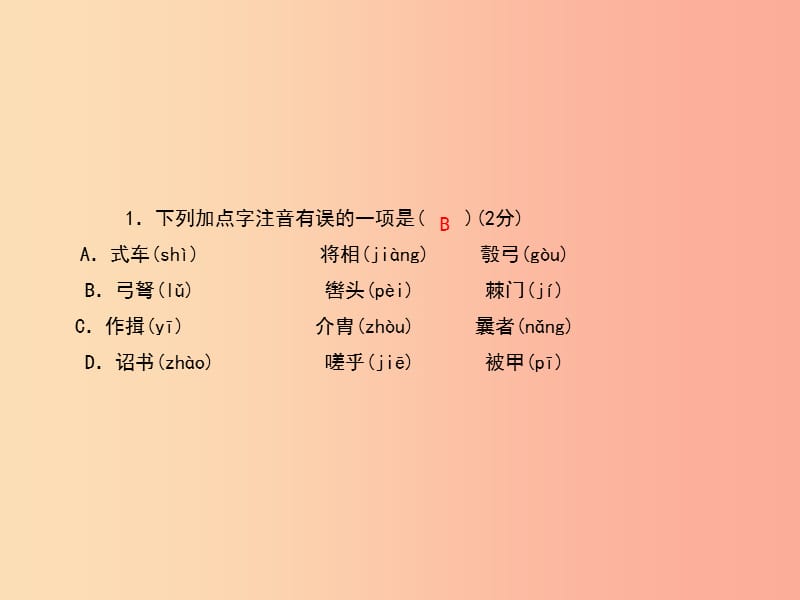 1．下列加点字注音有误的一项是（ B ）(2分)

A．式车(shì)　将相(jiàng)　彀弓(gòu)

B．弓弩(lǔ)　辔头(pèi)　棘门(jí)

C．作揖(yī)　介胄(zhòu)　曩者(nǎng)

D．诏书(zhào)　嗟乎(jiē)　被甲(pī)